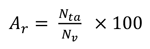 $A_r = \frac{N_{ta}}{N_v} \times 100$